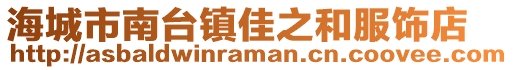 海城市南台镇佳之和服饰店
http://asbaldwinraman.cn.coovee.com